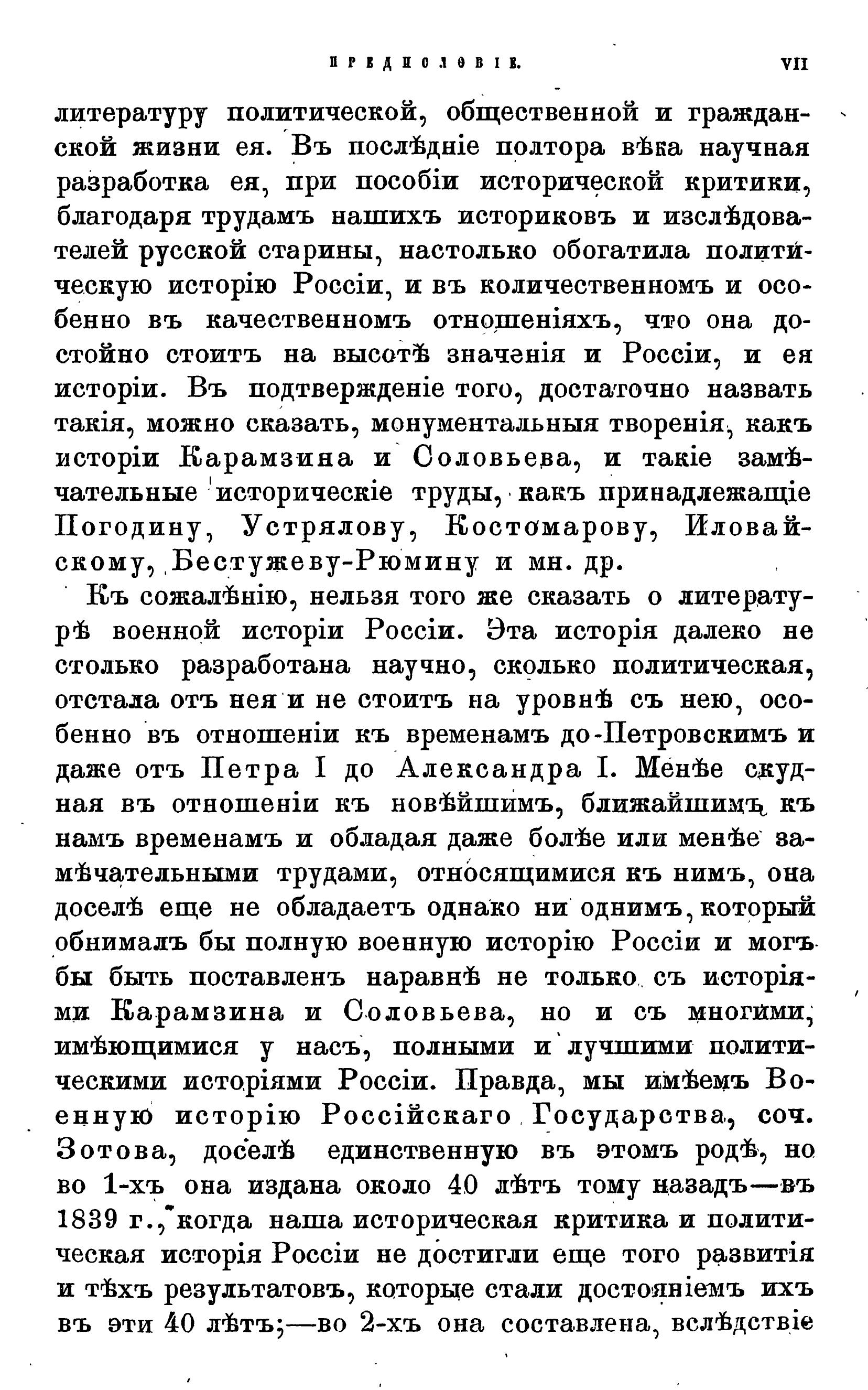 ПРЕДИСЛОВІЕ. VII

литературу политической, общественной и гражданской жизни ея. Въ послѣдніе полтора вѣка научная разработка ея, при пособіи исторической критики, благодаря трудамъ нашихъ историковъ и изслѣдователей русской старины, настолько обогатила политическую исторію Россіи, и въ количественномъ и особенно въ качественномъ отношеніяхъ, что она достойно стоитъ на высотѣ значенія и Россіи, и ея исторіи. Въ подтвержденіе того, достаточно назвать такія, можно сказать, монументальныя творенія, какъ исторіи Карамзина и Соловьева, и такіе замѣчательные историческіе труды, какъ принадлежащіе Погодину, Устрялову, Костомарову, Иловайскому, Бестужеву-Рюмину и мн. др.

Къ сожалѣнію, нельзя того же сказать о литературѣ военной исторіи Россіи. Эта исторія далеко не столько разработана научно, сколько политическая, отстала отъ нея и не стоитъ на уровнѣ съ нею, особенно въ отношеніи къ временамъ до-Петровскимъ и даже отъ Петра I до Александра I. Менѣе скудная въ отношеніи къ новѣйшимъ, ближайшимъ къ намъ временамъ и обладая даже болѣе или менѣе замѣчательными трудами, относящимися къ нимъ, она доселѣ еще не обладаетъ однако ни однимъ, который обнималъ бы полную военную исторію Россіи и могъ бы быть поставленъ наравнѣ не только съ исторіями Карамзина и Соловьева, но и съ многими, имѣющимися у насъ, полными и лучшими политическими исторіями Россіи. Правда, мы имѣемъ Военную исторію Россійскаго Государства, соч. Зотова, доселѣ единственную въ этомъ родѣ, но во 1-хъ она издана около 40 лѣтъ тому назадъ—въ 1839 г., когда наша историческая критика и политическая исторія Россіи не достигли еще того развитія и тѣхъ результатовъ, которые стали достояніемъ ихъ въ эти 40 лѣтъ;—во 2-хъ она составлена, вслѣдствіе